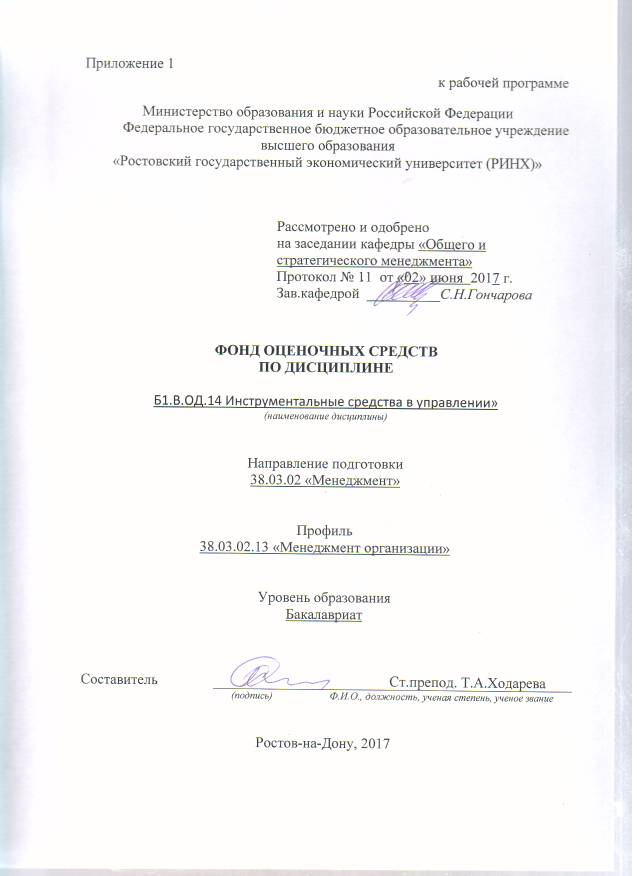 Приложение 1

к рабочей программе

Министерство образования и науки Российской Федерации
Федеральное государственное бюджетное образовательное учреждение
высшего образования
«Ростовский государственный экономический университет (РИНХ)»

Рассмотрено и одобрено
на заседании кафедры «Общего и стратегического менеджмента»
Протокол № 11 от «02» июня 2017 г.
Зав.кафедрой ____ С.Н.Гончарова

ФОНД ОЦЕНОЧНЫХ СРЕДСТВ
ПО ДИСЦИПЛИНЕ

Б1.В.ОД.14 Инструментальные средства в управлении»
(наименование дисциплины)

Направление подготовки
38.03.02 «Менеджмент»

Профиль
38.03.02.13 «Менеджмент организации»

Уровень образования
Бакалавриат

Составитель ____ Ст.препод. Т.А.Ходарева
(подпись) Ф.И.О., должность, ученая степень, ученое звание

Ростов-на-Дону, 2017